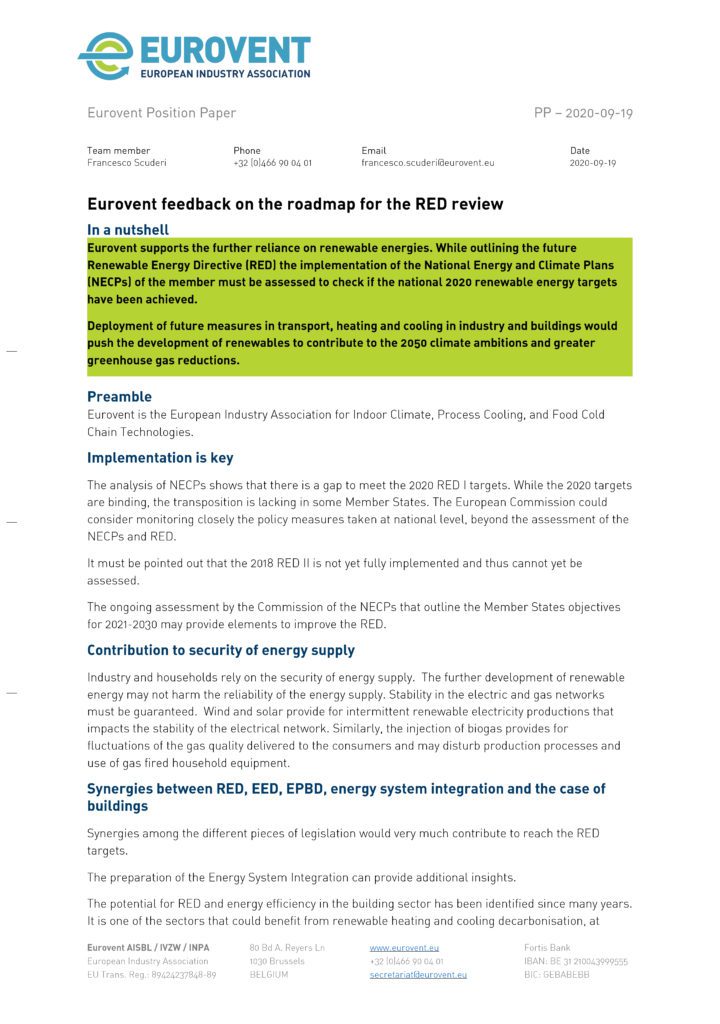 EUROVENT
EUROPEAN INDUSTRY ASSOCIATION

Eurovent Position Paper

PP – 2020-09-19

| Team member | Phone | Email | Date |
|---|---|---|---|
| Francesco Scuderi | +32 (0)466 90 04 01 | francesco.scuderi@eurovent.eu | 2020-09-19 |

Eurovent feedback on the roadmap for the RED review

In a nutshell

Eurovent supports the further reliance on renewable energies. While outlining the future Renewable Energy Directive (RED) the implementation of the National Energy and Climate Plans (NECPs) of the member must be assessed to check if the national 2020 renewable energy targets have been achieved.

Deployment of future measures in transport, heating and cooling in industry and buildings would push the development of renewables to contribute to the 2050 climate ambitions and greater greenhouse gas reductions.

Preamble

Eurovent is the European Industry Association for Indoor Climate, Process Cooling, and Food Cold Chain Technologies.

Implementation is key

The analysis of NECPs shows that there is a gap to meet the 2020 RED I targets. While the 2020 targets are binding, the transposition is lacking in some Member States. The European Commission could consider monitoring closely the policy measures taken at national level, beyond the assessment of the NECPs and RED.

It must be pointed out that the 2018 RED II is not yet fully implemented and thus cannot yet be assessed.

The ongoing assessment by the Commission of the NECPs that outline the Member States objectives for 2021-2030 may provide elements to improve the RED.

Contribution to security of energy supply

Industry and households rely on the security of energy supply. The further development of renewable energy may not harm the reliability of the energy supply. Stability in the electric and gas networks must be guaranteed. Wind and solar provide for intermittent renewable electricity productions that impacts the stability of the electrical network. Similarly, the injection of biogas provides for fluctuations of the gas quality delivered to the consumers and may disturb production processes and use of gas fired household equipment.

Synergies between RED, EED, EPBD, energy system integration and the case of buildings

Synergies among the different pieces of legislation would very much contribute to reach the RED targets.

The preparation of the Energy System Integration can provide additional insights.

The potential for RED and energy efficiency in the building sector has been identified since many years. It is one of the sectors that could benefit from renewable heating and cooling decarbonisation, at

Eurovent AISBL / IVZW / INPA
European Industry Association
EU Trans. Reg.: 89424237848-89

80 Bd A. Reyers Ln
1030 Brussels
BELGIUM

www.eurovent.eu
+32 (0)466 90 04 01
secretariat@eurovent.eu

Fortis Bank
IBAN: BE 31 210043999555
BIC: GEBABEBB